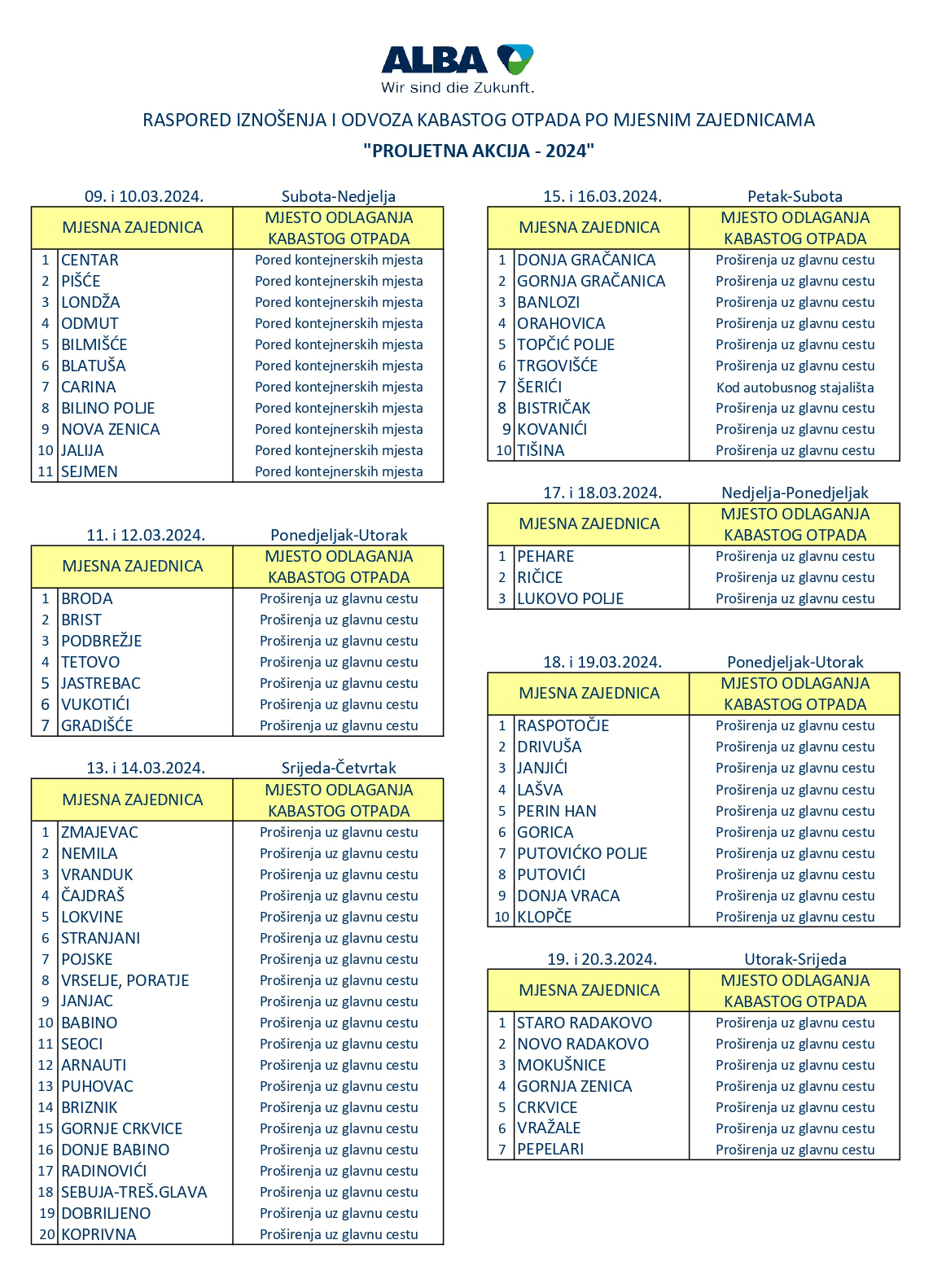 ALBA
Wir sind die Zukunft.

RASPORED IZNOŠENJA I ODVOZA KABASTOG OTPADA PO MJESNIM ZAJEDNICAMA
"PROLJETNA AKCIJA - 2024"

09. i 10.03.2024. Subota-Nedjelja

| | MJESNA ZAJEDNICA | MJESTO ODLAGANJA KABASTOG OTPADA |
|---|---|---|
| 1 | CENTAR | Pored kontejnerskih mjesta |
| 2 | PIŠĆE | Pored kontejnerskih mjesta |
| 3 | LONDŽA | Pored kontejnerskih mjesta |
| 4 | ODMUT | Pored kontejnerskih mjesta |
| 5 | BILMIŠĆE | Pored kontejnerskih mjesta |
| 6 | BLATUŠA | Pored kontejnerskih mjesta |
| 7 | CARINA | Pored kontejnerskih mjesta |
| 8 | BILINO POLJE | Pored kontejnerskih mjesta |
| 9 | NOVA ZENICA | Pored kontejnerskih mjesta |
| 10 | JALIJA | Pored kontejnerskih mjesta |
| 11 | SEJMEN | Pored kontejnerskih mjesta |

11. i 12.03.2024. Ponedjeljak-Utorak

| | MJESNA ZAJEDNICA | MJESTO ODLAGANJA KABASTOG OTPADA |
|---|---|---|
| 1 | BRODA | Proširenja uz glavnu cestu |
| 2 | BRIST | Proširenja uz glavnu cestu |
| 3 | PODBREŽJE | Proširenja uz glavnu cestu |
| 4 | TETOVO | Proširenja uz glavnu cestu |
| 5 | JASTREBAC | Proširenja uz glavnu cestu |
| 6 | VUKOTIĆI | Proširenja uz glavnu cestu |
| 7 | GRADIŠĆE | Proširenja uz glavnu cestu |

13. i 14.03.2024. Srijeda-Četvrtak

| | MJESNA ZAJEDNICA | MJESTO ODLAGANJA KABASTOG OTPADA |
|---|---|---|
| 1 | ZMAJEVAC | Proširenja uz glavnu cestu |
| 2 | NEMILA | Proširenja uz glavnu cestu |
| 3 | VRANDUK | Proširenja uz glavnu cestu |
| 4 | ČAJDRAŠ | Proširenja uz glavnu cestu |
| 5 | LOKVINE | Proširenja uz glavnu cestu |
| 6 | STRANJANI | Proširenja uz glavnu cestu |
| 7 | POJSKE | Proširenja uz glavnu cestu |
| 8 | VRSELJE, PORATJE | Proširenja uz glavnu cestu |
| 9 | JANJAC | Proširenja uz glavnu cestu |
| 10 | BABINO | Proširenja uz glavnu cestu |
| 11 | SEOCI | Proširenja uz glavnu cestu |
| 12 | ARNAUTI | Proširenja uz glavnu cestu |
| 13 | PUHOVAC | Proširenja uz glavnu cestu |
| 14 | BRIZNIK | Proširenja uz glavnu cestu |
| 15 | GORNJE CRKVICE | Proširenja uz glavnu cestu |
| 16 | DONJE BABINO | Proširenja uz glavnu cestu |
| 17 | RADINOVIĆI | Proširenja uz glavnu cestu |
| 18 | SEBUJA-TREŠ.GLAVA | Proširenja uz glavnu cestu |
| 19 | DOBRILJENO | Proširenja uz glavnu cestu |
| 20 | KOPRIVNA | Proširenja uz glavnu cestu |

15. i 16.03.2024. Petak-Subota

| | MJESNA ZAJEDNICA | MJESTO ODLAGANJA KABASTOG OTPADA |
|---|---|---|
| 1 | DONJA GRAČANICA | Proširenja uz glavnu cestu |
| 2 | GORNJA GRAČANICA | Proširenja uz glavnu cestu |
| 3 | BANLOZI | Proširenja uz glavnu cestu |
| 4 | ORAHOVICA | Proširenja uz glavnu cestu |
| 5 | TOPČIĆ POLJE | Proširenja uz glavnu cestu |
| 6 | TRGOVIŠĆE | Proširenja uz glavnu cestu |
| 7 | ŠERIĆI | Kod autobusnog stajališta |
| 8 | BISTRIČAK | Proširenja uz glavnu cestu |
| 9 | KOVANIĆI | Proširenja uz glavnu cestu |
| 10 | TIŠINA | Proširenja uz glavnu cestu |

17. i 18.03.2024. Nedjelja-Ponedjeljak

| | MJESNA ZAJEDNICA | MJESTO ODLAGANJA KABASTOG OTPADA |
|---|---|---|
| 1 | PEHARE | Proširenja uz glavnu cestu |
| 2 | RIČICE | Proširenja uz glavnu cestu |
| 3 | LUKOVO POLJE | Proširenja uz glavnu cestu |

18. i 19.03.2024. Ponedjeljak-Utorak

| | MJESNA ZAJEDNICA | MJESTO ODLAGANJA KABASTOG OTPADA |
|---|---|---|
| 1 | RASPOTOČJE | Proširenja uz glavnu cestu |
| 2 | DRIVUŠA | Proširenja uz glavnu cestu |
| 3 | JANJIĆI | Proširenja uz glavnu cestu |
| 4 | LAŠVA | Proširenja uz glavnu cestu |
| 5 | PERIN HAN | Proširenja uz glavnu cestu |
| 6 | GORICA | Proširenja uz glavnu cestu |
| 7 | PUTOVIĆKO POLJE | Proširenja uz glavnu cestu |
| 8 | PUTOVIĆI | Proširenja uz glavnu cestu |
| 9 | DONJA VRACA | Proširenja uz glavnu cestu |
| 10 | KLOPČE | Proširenja uz glavnu cestu |

19. i 20.3.2024. Utorak-Srijeda

| | MJESNA ZAJEDNICA | MJESTO ODLAGANJA KABASTOG OTPADA |
|---|---|---|
| 1 | STARO RADAKOVO | Proširenja uz glavnu cestu |
| 2 | NOVO RADAKOVO | Proširenja uz glavnu cestu |
| 3 | MOKUŠNICE | Proširenja uz glavnu cestu |
| 4 | GORNJA ZENICA | Proširenja uz glavnu cestu |
| 5 | CRKVICE | Proširenja uz glavnu cestu |
| 6 | VRAŽALE | Proširenja uz glavnu cestu |
| 7 | PEPELARI | Proširenja uz glavnu cestu |